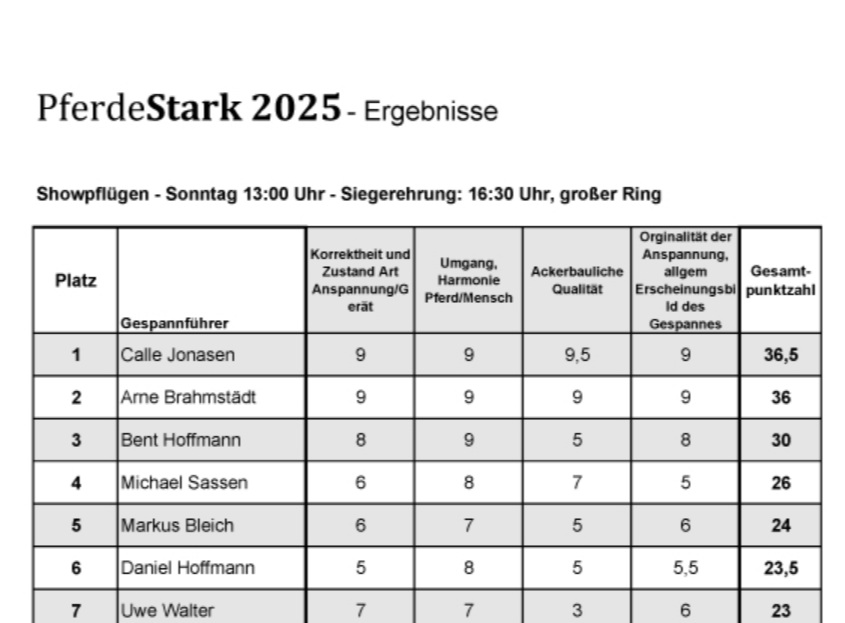 PferdeStark 2025 - Ergebnisse

Showpflügen - Sonntag 13:00 Uhr - Siegerehrung: 16:30 Uhr, großer Ring

| Platz | Gespannführer | Korrektheit und Zustand Art Anspannung/Gerät | Umgang, Harmonie Pferd/Mensch | Ackerbauliche Qualität | Orginalität der Anspannung, allgem Erscheinungsbild des Gespannes | Gesamt-punktzahl |
|---|---|---|---|---|---|---|
| 1 | Calle Jonasen | 9 | 9 | 9,5 | 9 | 36,5 |
| 2 | Arne Brahmstädt | 9 | 9 | 9 | 9 | 36 |
| 3 | Bent Hoffmann | 8 | 9 | 5 | 8 | 30 |
| 4 | Michael Sassen | 6 | 8 | 7 | 5 | 26 |
| 5 | Markus Bleich | 6 | 7 | 5 | 6 | 24 |
| 6 | Daniel Hoffmann | 5 | 8 | 5 | 5,5 | 23,5 |
| 7 | Uwe Walter | 7 | 7 | 3 | 6 | 23 |